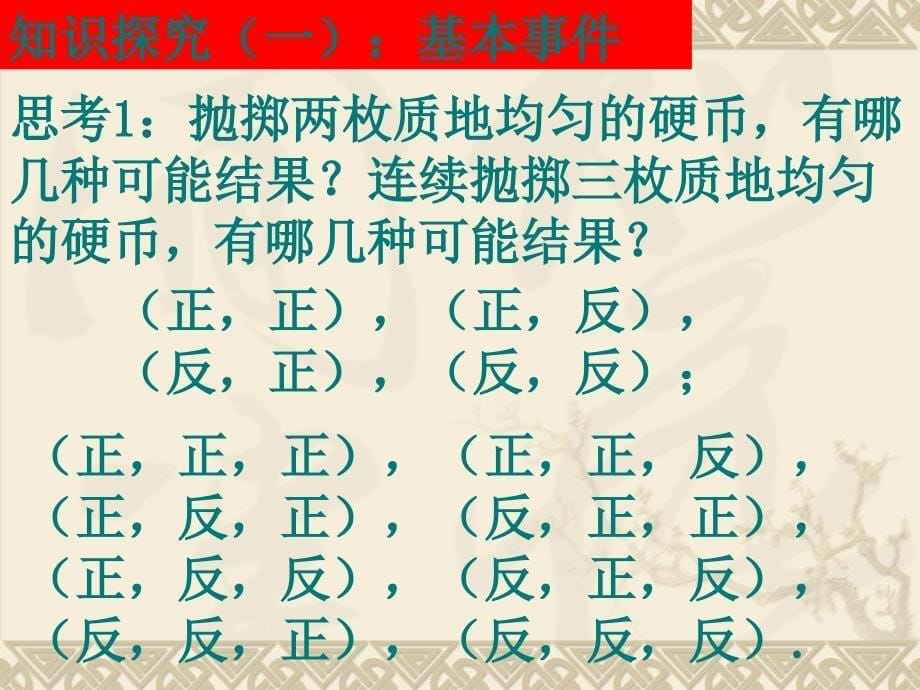 知识探究（一）：基本事件

思考1：抛掷两枚质地均匀的硬币，有哪几种可能结果？连续抛掷三枚质地均匀的硬币，有哪几种可能结果？

（正，正），（正，反），
（反，正），（反，反）；

（正，正，正），（正，正，反），
（正，反，正），（反，正，正），
（正，反，反），（反，正，反），
（反，反，正），（反，反，反）．